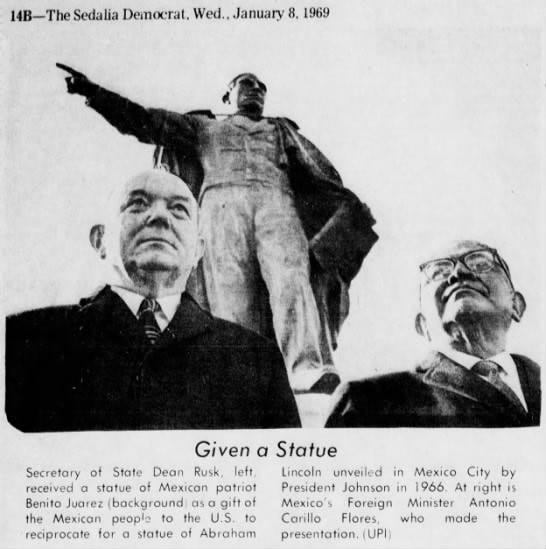 14B—The Sedalia Democrat, Wed., January 8, 1969

Given a Statue

Secretary of State Dean Rusk, left, received a statue of Mexican patriot Benito Juarez (background) as a gift of the Mexican people to the U.S. to reciprocate for a statue of Abraham Lincoln unveiled in Mexico City by President Johnson in 1966. At right is Mexico's Foreign Minister Antonio Carillo Flores, who made the presentation. (UPI)